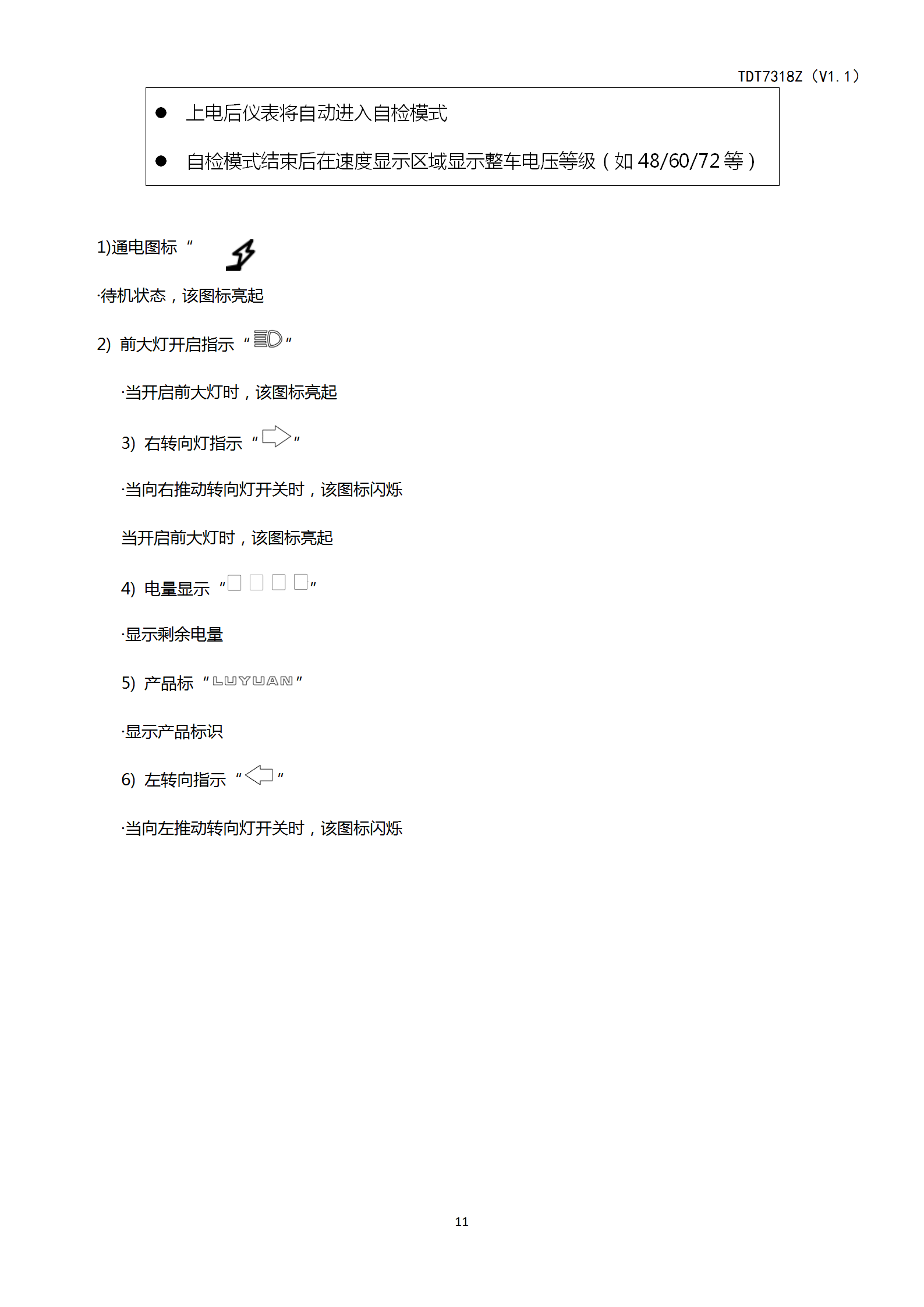 TDT7318Z（V1.1）

● 上电后仪表将自动进入自检模式

● 自检模式结束后在速度显示区域显示整车电压等级（如 48/60/72 等）

1)通电图标 “

·待机状态，该图标亮起

2) 前大灯开启指示 “ ”

·当开启前大灯时，该图标亮起

3) 右转向灯指示 “ ”

·当向右推动转向灯开关时，该图标闪烁

当开启前大灯时，该图标亮起

4) 电量显示 “ ”

·显示剩余电量

5) 产品标 “LUYUAN”

·显示产品标识

6) 左转向指示 “ ”

·当向左推动转向灯开关时，该图标闪烁

11